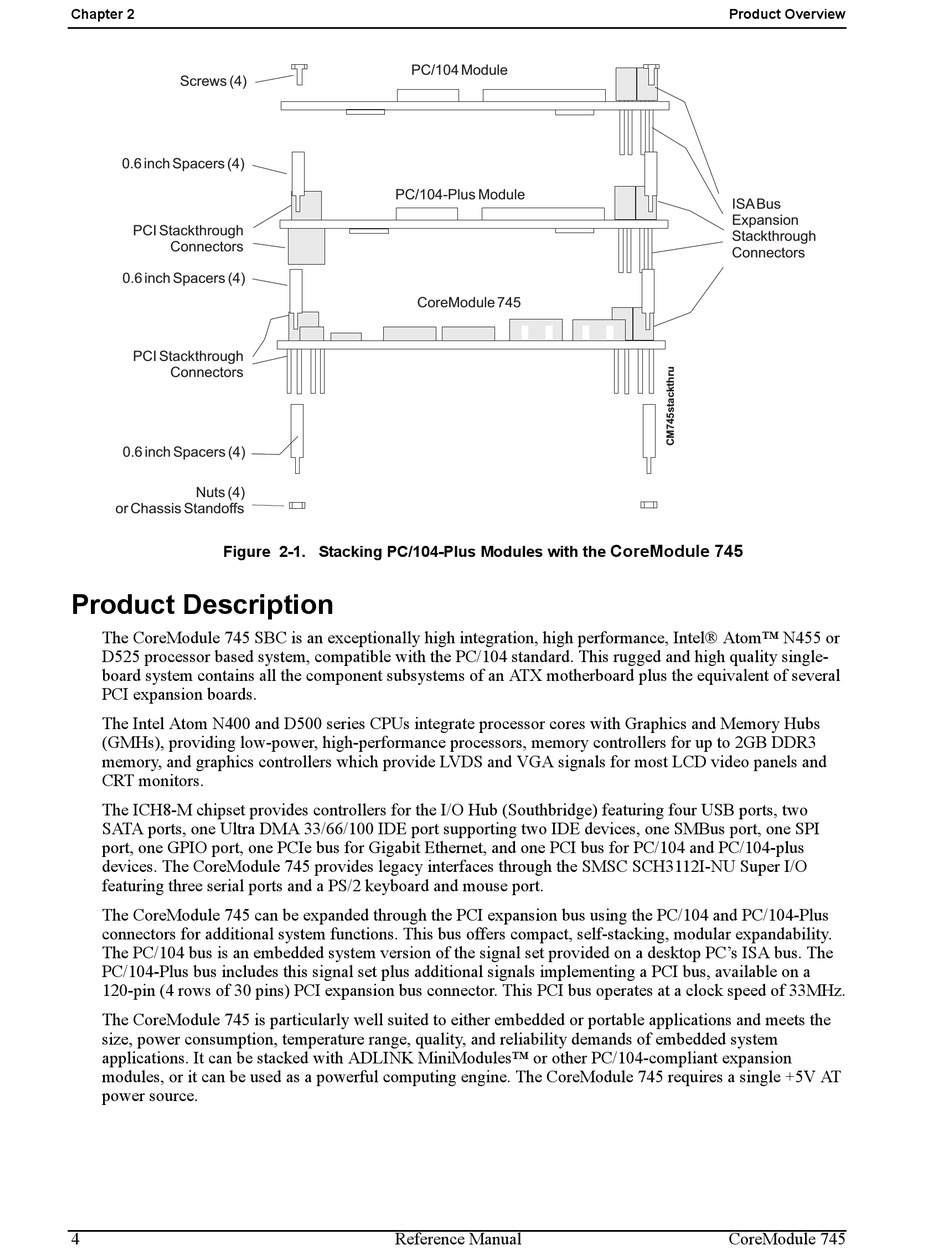 Chapter 2

Product Overview

Screws (4)

PC/104 Module

0.6 inch Spacers (4)

PC/104-Plus Module

PCI Stackthrough Connectors

ISA Bus Expansion Stackthrough Connectors

0.6 inch Spacers (4)

CoreModule 745

PCI Stackthrough Connectors

CM745stackthru

0.6 inch Spacers (4)

Nuts (4) or Chassis Standoffs

Figure 2-1. Stacking PC/104-Plus Modules with the CoreModule 745

Product Description

The CoreModule 745 SBC is an exceptionally high integration, high performance, Intel® Atom™ N455 or D525 processor based system, compatible with the PC/104 standard. This rugged and high quality single-board system contains all the component subsystems of an ATX motherboard plus the equivalent of several PCI expansion boards.

The Intel Atom N400 and D500 series CPUs integrate processor cores with Graphics and Memory Hubs (GMHs), providing low-power, high-performance processors, memory controllers for up to 2GB DDR3 memory, and graphics controllers which provide LVDS and VGA signals for most LCD video panels and CRT monitors.

The ICH8-M chipset provides controllers for the I/O Hub (Southbridge) featuring four USB ports, two SATA ports, one Ultra DMA 33/66/100 IDE port supporting two IDE devices, one SMBus port, one SPI port, one GPIO port, one PCIe bus for Gigabit Ethernet, and one PCI bus for PC/104 and PC/104-plus devices. The CoreModule 745 provides legacy interfaces through the SMSC SCH3112I-NU Super I/O featuring three serial ports and a PS/2 keyboard and mouse port.

The CoreModule 745 can be expanded through the PCI expansion bus using the PC/104 and PC/104-Plus connectors for additional system functions. This bus offers compact, self-stacking, modular expandability. The PC/104 bus is an embedded system version of the signal set provided on a desktop PC's ISA bus. The PC/104-Plus bus includes this signal set plus additional signals implementing a PCI bus, available on a 120-pin (4 rows of 30 pins) PCI expansion bus connector. This PCI bus operates at a clock speed of 33MHz.

The CoreModule 745 is particularly well suited to either embedded or portable applications and meets the size, power consumption, temperature range, quality, and reliability demands of embedded system applications. It can be stacked with ADLINK MiniModules™ or other PC/104-compliant expansion modules, or it can be used as a powerful computing engine. The CoreModule 745 requires a single +5V AT power source.

4

Reference Manual

CoreModule 745